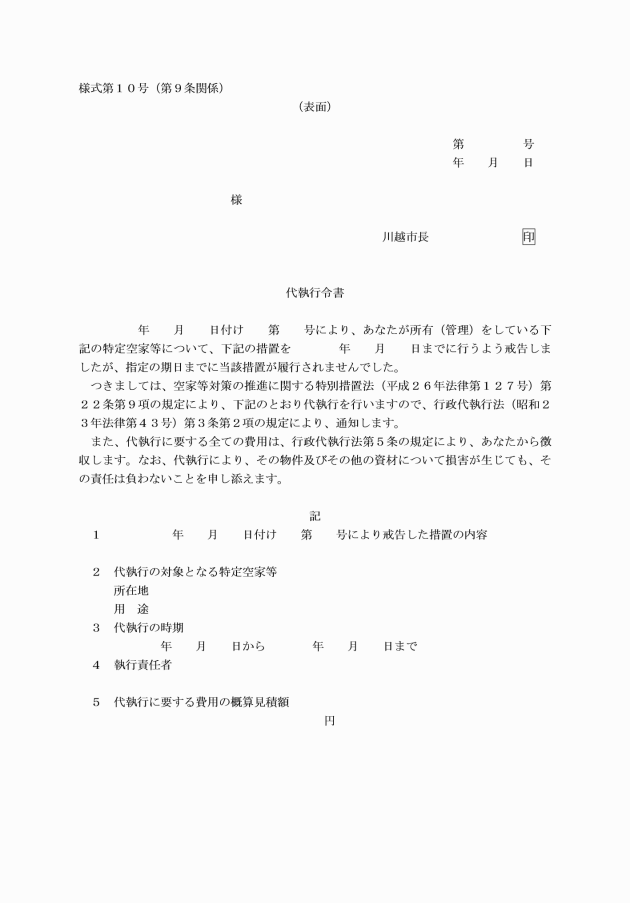 様式第１０号（第９条関係）

（表面）

第　　　号
年　月　日

様

川越市長　　　　印

代執行令書

年　月　日付け　第　号により、あなたが所有（管理）をしている下記の特定空家等について、下記の措置を　　年　月　日までに行うよう戒告しましたが、指定の期日までに当該措置が履行されませんでした。

つきましては、空家等対策の推進に関する特別措置法（平成２６年法律第１２７号）第２２条第９項の規定により、下記のとおり代執行を行いますので、行政代執行法（昭和２３年法律第４３号）第３条第２項の規定により、通知します。

また、代執行に要する全ての費用は、行政代執行法第５条の規定により、あなたから徴収します。なお、代執行により、その物件及びその他の資材について損害が生じても、その責任は負わないことを申し添えます。

記

１　　年　月　日付け　第　号により戒告した措置の内容

２　代執行の対象となる特定空家等
所在地
用　途

３　代執行の時期
年　月　日から　　年　月　日まで

４　執行責任者

５　代執行に要する費用の概算見積額
円